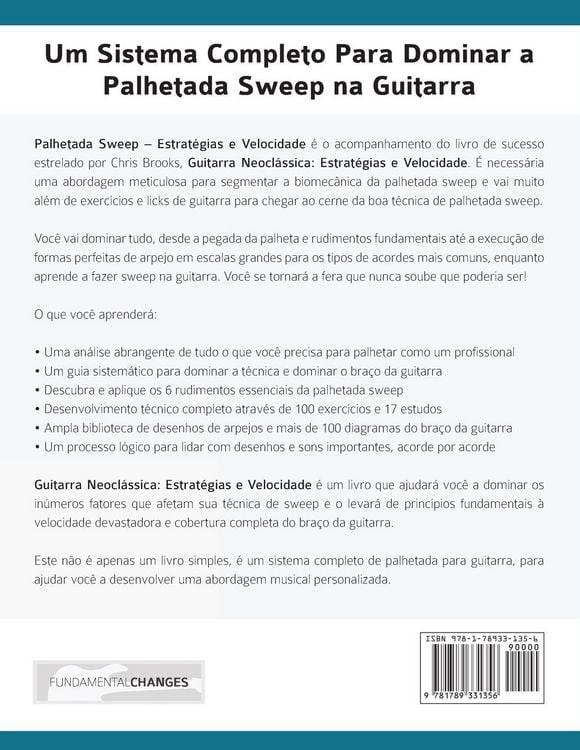 Um Sistema Completo Para Dominar a Palhetada Sweep na Guitarra

Palhetada Sweep – Estratégias e Velocidade é o acompanhamento do livro de sucesso estrelado por Chris Brooks, Guitarra Neoclássica: Estratégias e Velocidade. É necessária uma abordagem meticulosa para segmentar a biomecânica da palhetada sweep e vai muito além de exercícios e licks de guitarra para chegar ao cerne da boa técnica de palhetada sweep.

Você vai dominar tudo, desde a pegada da palheta e rudimentos fundamentais até a execução de formas perfeitas de arpejo em escalas grandes para os tipos de acordes mais comuns, enquanto aprende a fazer sweep na guitarra. Você se tornará a fera que nunca soube que poderia ser!

O que você aprenderá:

• Uma análise abrangente de tudo o que você precisa para palhetar como um profissional
• Um guia sistemático para dominar a técnica e dominar o braço da guitarra
• Descubra e aplique os 6 rudimentos essenciais da palhetada sweep
• Desenvolvimento técnico completo através de 100 exercícios e 17 estudos
• Ampla biblioteca de desenhos de arpejos e mais de 100 diagramas do braço da guitarra
• Um processo lógico para lidar com desenhos e sons importantes, acorde por acorde

Guitarra Neoclássica: Estratégias e Velocidade é um livro que ajudará você a dominar os inúmeros fatores que afetam sua técnica de sweep e o levará de princípios fundamentais à velocidade devastadora e cobertura completa do braço da guitarra.

Este não é apenas um livro simples, é um sistema completo de palhetada para guitarra, para ajudar você a desenvolver uma abordagem musical personalizada.

FUNDAMENTALCHANGES

ISBN 978-1-78933-135-6
90000
9 781789 331356